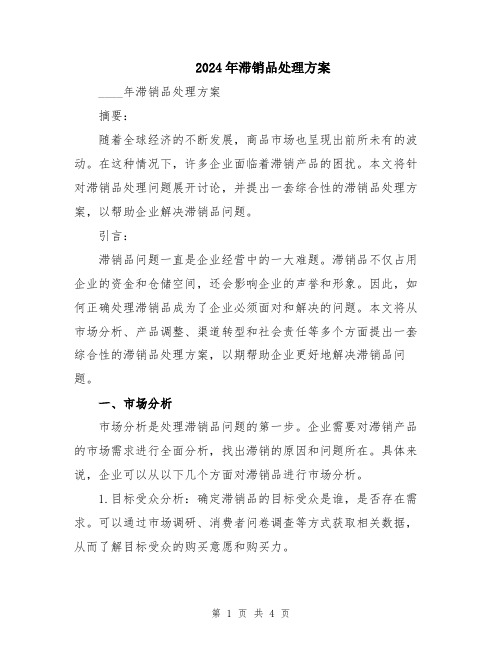 2024年滞销品处理方案

____年滞销品处理方案

摘要：

随着全球经济的不断发展，商品市场也呈现出前所未有的波动。在这种情况下，许多企业面临着滞销产品的困扰。本文将针对滞销品处理问题展开讨论，并提出一套综合性的滞销品处理方案，以帮助企业解决滞销品问题。

引言：

滞销品问题一直是企业经营中的一大难题。滞销品不仅占用企业的资金和仓储空间，还会影响企业的声誉和形象。因此，如何正确处理滞销品成为了企业必须面对和解决的问题。本文将从市场分析、产品调整、渠道转型和社会责任等多个方面提出一套综合性的滞销品处理方案，以期帮助企业更好地解决滞销品问题。

一、市场分析

市场分析是处理滞销品问题的第一步。企业需要对滞销产品的市场需求进行全面分析，找出滞销的原因和问题所在。具体来说，企业可以从以下几个方面对滞销品进行市场分析。

1.目标受众分析：确定滞销品的目标受众是谁，是否存在需求。可以通过市场调研、消费者问卷调查等方式获取相关数据，从而了解目标受众的购买意愿和购买力。

第 1 页 共 4 页